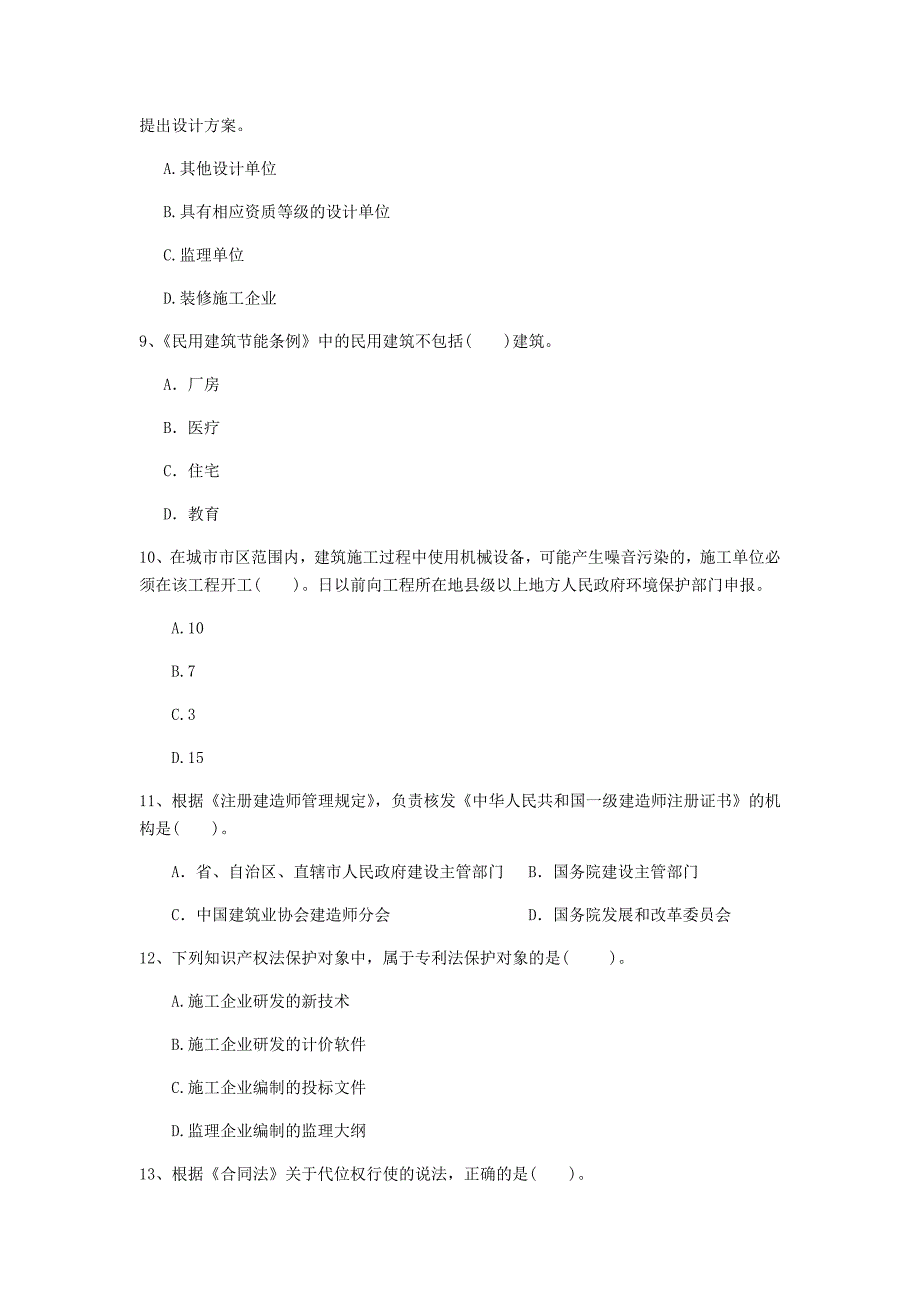 提出设计方案。

A.其他设计单位

B.具有相应资质等级的设计单位

C.监理单位

D.装修施工企业

9、《民用建筑节能条例》中的民用建筑不包括(　　)建筑。

A. 厂房

B. 医疗

C. 住宅

D. 教育

10、在城市市区范围内，建筑施工过程中使用机械设备，可能产生噪音污染的，施工单位必须在该工程开工(　　)。日以前向工程所在地县级以上地方人民政府环境保护部门申报。

A.10

B.7

C.3

D.15

11、根据《注册建造师管理规定》，负责核发《中华人民共和国一级建造师注册证书》的机构是(　　)。

A. 省、自治区、直辖市人民政府建设主管部门　B. 国务院建设主管部门

C. 中国建筑业协会建造师分会　D. 国务院发展和改革委员会

12、下列知识产权法保护对象中，属于专利法保护对象的是(　　)。

A.施工企业研发的新技术

B.施工企业研发的计价软件

C.施工企业编制的投标文件

D.监理企业编制的监理大纲

13、根据《合同法》关于代位权行使的说法，正确的是(　　)。